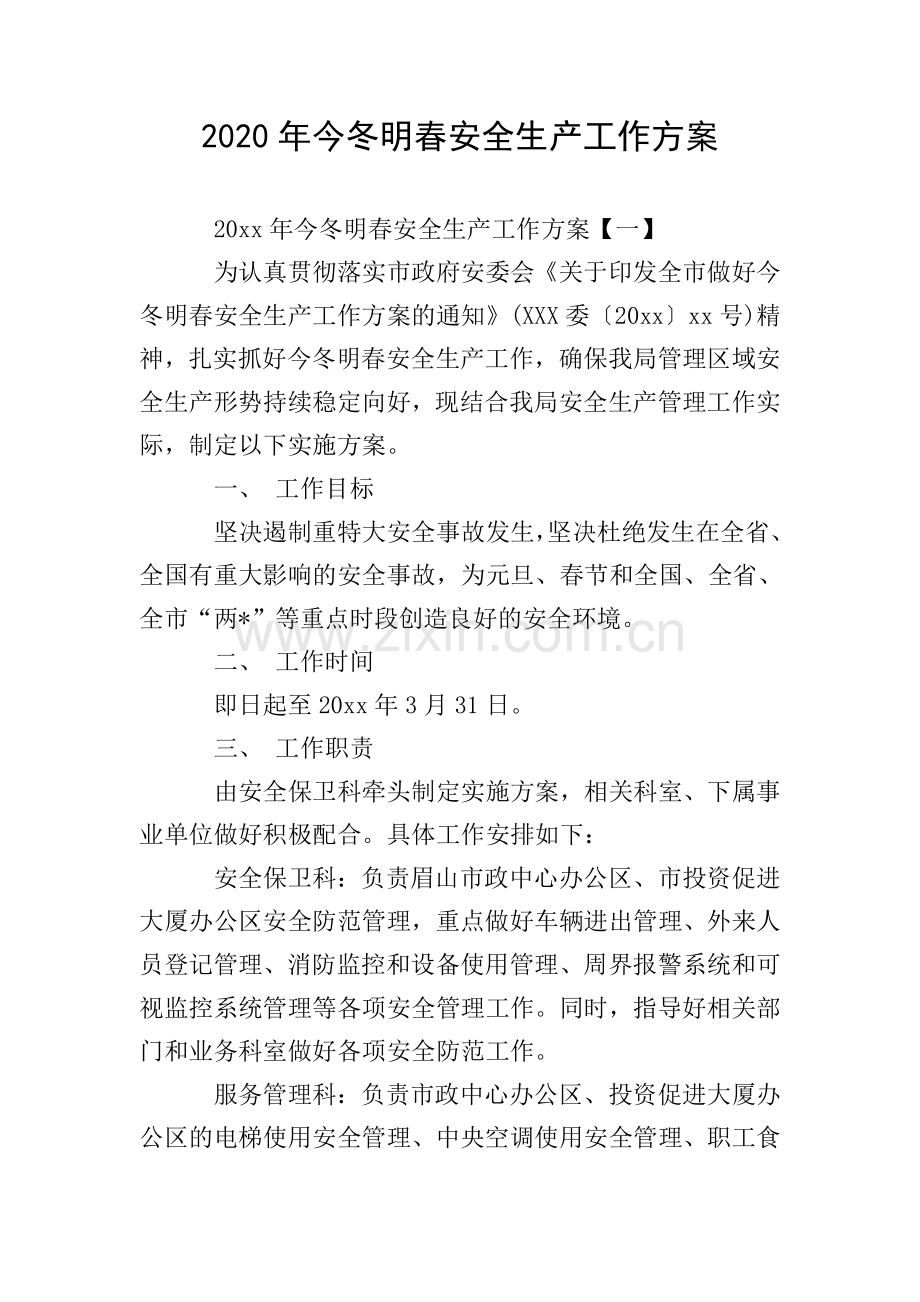 2020年今冬明春安全生产工作方案

20xx年今冬明春安全生产工作方案【一】

为认真贯彻落实市政府安委会《关于印发全市做好今冬明春安全生产工作方案的通知》(XXX委〔20xx〕xx号)精神，扎实抓好今冬明春安全生产工作，确保我局管理区域安全生产形势持续稳定向好，现结合我局安全生产管理工作实际，制定以下实施方案。

一、 工作目标

坚决遏制重特大安全事故发生,坚决杜绝发生在全省、全国有重大影响的安全事故，为元旦、春节和全国、全省、全市“两*”等重点时段创造良好的安全环境。

二、 工作时间

即日起至20xx年3月31日。

三、 工作职责

由安全保卫科牵头制定实施方案，相关科室、下属事业单位做好积极配合。具体工作安排如下：

安全保卫科：负责眉山市政中心办公区、市投资促进大厦办公区安全防范管理，重点做好车辆进出管理、外来人员登记管理、消防监控和设备使用管理、周界报警系统和可视监控系统管理等各项安全管理工作。同时，指导好相关部门和业务科室做好各项安全防范工作。

服务管理科：负责市政中心办公区、投资促进大厦办公区的电梯使用安全管理、中央空调使用安全管理、职工食

www.zixin.com.cn